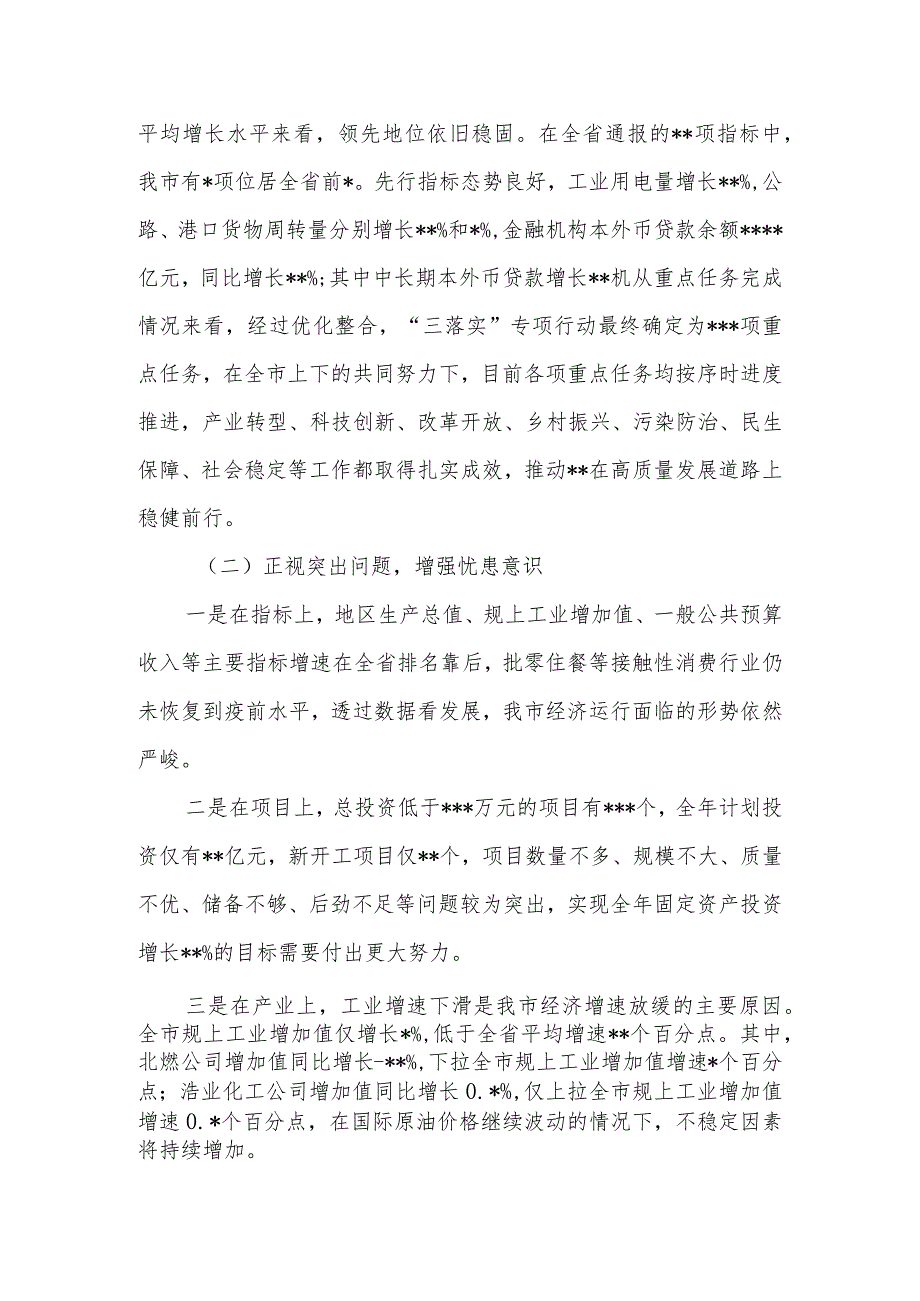 平均增长水平来看，领先地位依旧稳固。在全省通报的**项指标中，我市有*项位居全省前*。先行指标态势良好，工业用电量增长**%,公路、港口货物周转量分别增长**%和*%,金融机构本外币贷款余额****亿元，同比增长**%;其中中长期本外币贷款增长**机从重点任务完成情况来看，经过优化整合，“三落实”专项行动最终确定为***项重点任务，在全市上下的共同努力下，目前各项重点任务均按序时进度推进，产业转型、科技创新、改革开放、乡村振兴、污染防治、民生保障、社会稳定等工作都取得扎实成效，推动**在高质量发展道路上稳健前行。

（二）正视突出问题，增强忧患意识

一是在指标上，地区生产总值、规上工业增加值、一般公共预算收入等主要指标增速在全省排名靠后，批零住餐等接触性消费行业仍未恢复到疫前水平，透过数据看发展，我市经济运行面临的形势依然严峻。

二是在项目上，总投资低于***万元的项目有***个，全年计划投资仅有**亿元，新开工项目仅**个，项目数量不多、规模不大、质量不优、储备不够、后劲不足等问题较为突出，实现全年固定资产投资增长**%的目标需要付出更大努力。

三是在产业上，工业增速下滑是我市经济增速放缓的主要原因。全市规上工业增加值仅增长*%,低于全省平均增速**个百分点。其中，北燃公司增加值同比增长-**%,下拉全市规上工业增加值增速*个百分点；浩业化工公司增加值同比增长0.*%,仅上拉全市规上工业增加值增速0.*个百分点，在国际原油价格继续波动的情况下，不稳定因素将持续增加。